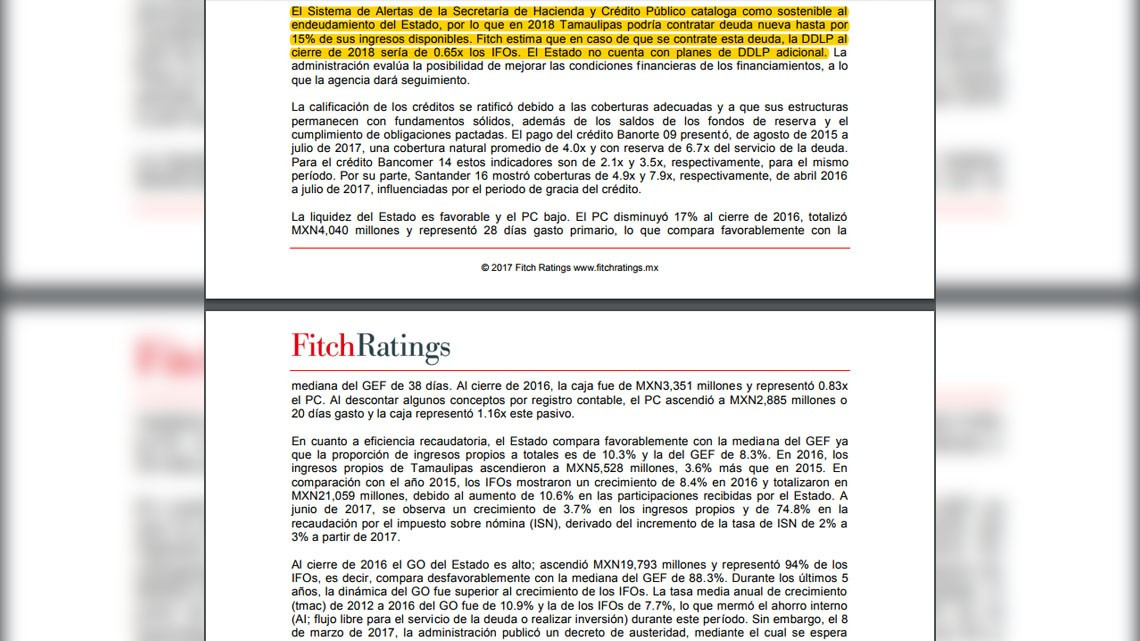 El Sistema de Alertas de la Secretaría de Hacienda y Crédito Público cataloga como sostenible al endeudamiento del Estado, por lo que en 2018 Tamaulipas podría contratar deuda nueva hasta por 15% de sus ingresos disponibles. Fitch estima que en caso de que se contrate esta deuda, la DDLP al cierre de 2018 sería de 0.65x los IFOs. El Estado no cuenta con planes de DDLP adicional. La administración evalúa la posibilidad de mejorar las condiciones financieras de los financiamientos, a lo que la agencia dará seguimiento.

La calificación de los créditos se ratificó debido a las coberturas adecuadas y a que sus estructuras permanecen con fundamentos sólidos, además de los saldos de los fondos de reserva y el cumplimiento de obligaciones pactadas. El pago del crédito Banorte 09 presentó, de agosto de 2015 a julio de 2017, una cobertura natural promedio de 4.0x y con reserva de 6.7x del servicio de la deuda. Para el crédito Bancomer 14 estos indicadores son de 2.1x y 3.5x, respectivamente, para el mismo período. Por su parte, Santander 16 mostró coberturas de 4.9x y 7.9x, respectivamente, de abril 2016 a julio de 2017, influenciadas por el periodo de gracia del crédito.

La liquidez del Estado es favorable y el PC bajo. El PC disminuyó 17% al cierre de 2016, totalizó MXN4,040 millones y representó 28 días gasto primario, lo que compara favorablemente con la

© 2017 Fitch Ratings www.fitchratings.mx

FitchRatings

mediana del GEF de 38 días. Al cierre de 2016, la caja fue de MXN3,351 millones y representó 0.83x el PC. Al descontar algunos conceptos por registro contable, el PC ascendió a MXN2,885 millones o 20 días gasto y la caja representó 1.16x este pasivo.

En cuanto a eficiencia recaudatoria, el Estado compara favorablemente con la mediana del GEF ya que la proporción de ingresos propios a totales es de 10.3% y la del GEF de 8.3%. En 2016, los ingresos propios de Tamaulipas ascendieron a MXN5,528 millones, 3.6% más que en 2015. En comparación con el año 2015, los IFOs mostraron un crecimiento de 8.4% en 2016 y totalizaron en MXN21,059 millones, debido al aumento de 10.6% en las participaciones recibidas por el Estado. A junio de 2017, se observa un crecimiento de 3.7% en los ingresos propios y de 74.8% en la recaudación por el impuesto sobre nómina (ISN), derivado del incremento de la tasa de ISN de 2% a 3% a partir de 2017.

Al cierre de 2016 el GO del Estado es alto; ascendió MXN19,793 millones y representó 94% de los IFOs, es decir, compara desfavorablemente con la mediana del GEF de 88.3%. Durante los últimos 5 años, la dinámica del GO fue superior al crecimiento de los IFOs. La tasa media anual de crecimiento (tmac) de 2012 a 2016 del GO fue de 10.9% y la de los IFOs de 7.7%, lo que mermó el ahorro interno (AI; flujo libre para el servicio de la deuda o realizar inversión) durante este período. Sin embargo, el 8 de marzo de 2017, la administración publicó un decreto de austeridad, mediante el cual se espera